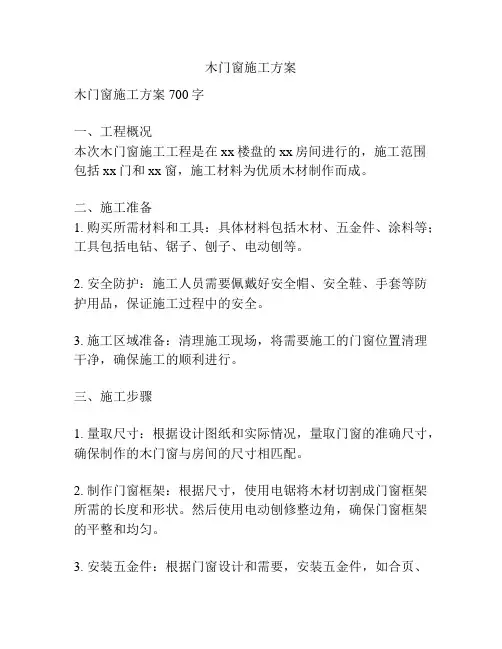 木门窗施工方案

木门窗施工方案 700 字

一、工程概况
本次木门窗施工工程是在 xx 楼盘的 xx 房间进行的，施工范围包括 xx 门和 xx 窗，施工材料为优质木材制作而成。

二、施工准备
1. 购买所需材料和工具：具体材料包括木材、五金件、涂料等；工具包括电钻、锯子、刨子、电动刨等。

2. 安全防护：施工人员需要佩戴好安全帽、安全鞋、手套等防护用品，保证施工过程中的安全。

3. 施工区域准备：清理施工现场，将需要施工的门窗位置清理干净，确保施工的顺利进行。

三、施工步骤

1. 量取尺寸：根据设计图纸和实际情况，量取门窗的准确尺寸，确保制作的木门窗与房间的尺寸相匹配。

2. 制作门窗框架：根据尺寸，使用电锯将木材切割成门窗框架所需的长度和形状。然后使用电动刨修整边角，确保门窗框架的平整和均匀。

3. 安装五金件：根据门窗设计和需要，安装五金件，如合页、